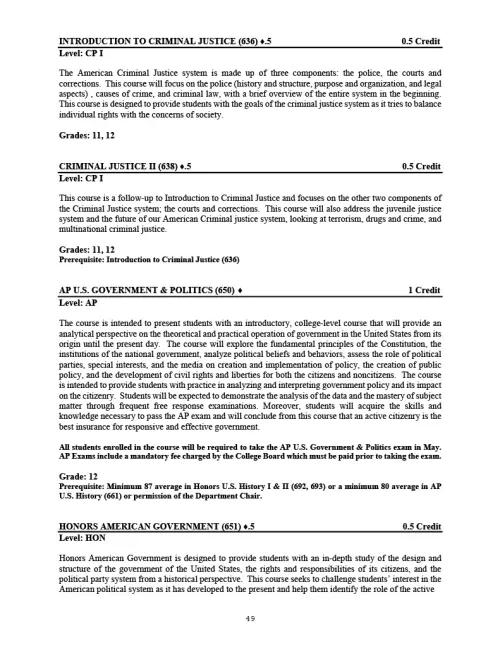 INTRODUCTION TO CRIMINAL JUSTICE (636) ♦.5 0.5 Credit
Level: CP I

The American Criminal Justice system is made up of three components: the police, the courts and corrections. This course will focus on the police (history and structure, purpose and organization, and legal aspects) , causes of crime, and criminal law, with a brief overview of the entire system in the beginning. This course is designed to provide students with the goals of the criminal justice system as it tries to balance individual rights with the concerns of society.

Grades: 11, 12

CRIMINAL JUSTICE II (638) ♦.5 0.5 Credit
Level: CP I

This course is a follow-up to Introduction to Criminal Justice and focuses on the other two components of the Criminal Justice system; the courts and corrections. This course will also address the juvenile justice system and the future of our American Criminal justice system, looking at terrorism, drugs and crime, and multinational criminal justice.

Grades: 11, 12
Prerequisite: Introduction to Criminal Justice (636)

AP U.S. GOVERNMENT & POLITICS (650) ♦ 1 Credit
Level: AP

The course is intended to present students with an introductory, college-level course that will provide an analytical perspective on the theoretical and practical operation of government in the United States from its origin until the present day. The course will explore the fundamental principles of the Constitution, the institutions of the national government, analyze political beliefs and behaviors, assess the role of political parties, special interests, and the media on creation and implementation of policy, the creation of public policy, and the development of civil rights and liberties for both the citizens and noncitizens. The course is intended to provide students with practice in analyzing and interpreting government policy and its impact on the citizenry. Students will be expected to demonstrate the analysis of the data and the mastery of subject matter through frequent free response examinations. Moreover, students will acquire the skills and knowledge necessary to pass the AP exam and will conclude from this course that an active citizenry is the best insurance for responsive and effective government.

All students enrolled in the course will be required to take the AP U.S. Government & Politics exam in May. AP Exams include a mandatory fee charged by the College Board which must be paid prior to taking the exam.

Grade: 12
Prerequisite: Minimum 87 average in Honors U.S. History I & II (692, 693) or a minimum 80 average in AP U.S. History (661) or permission of the Department Chair.

HONORS AMERICAN GOVERNMENT (651) ♦.5 0.5 Credit
Level: HON

Honors American Government is designed to provide students with an in-depth study of the design and structure of the government of the United States, the rights and responsibilities of its citizens, and the political party system from a historical perspective. This course seeks to challenge students' interest in the American political system as it has developed to the present and help them identify the role of the active

49